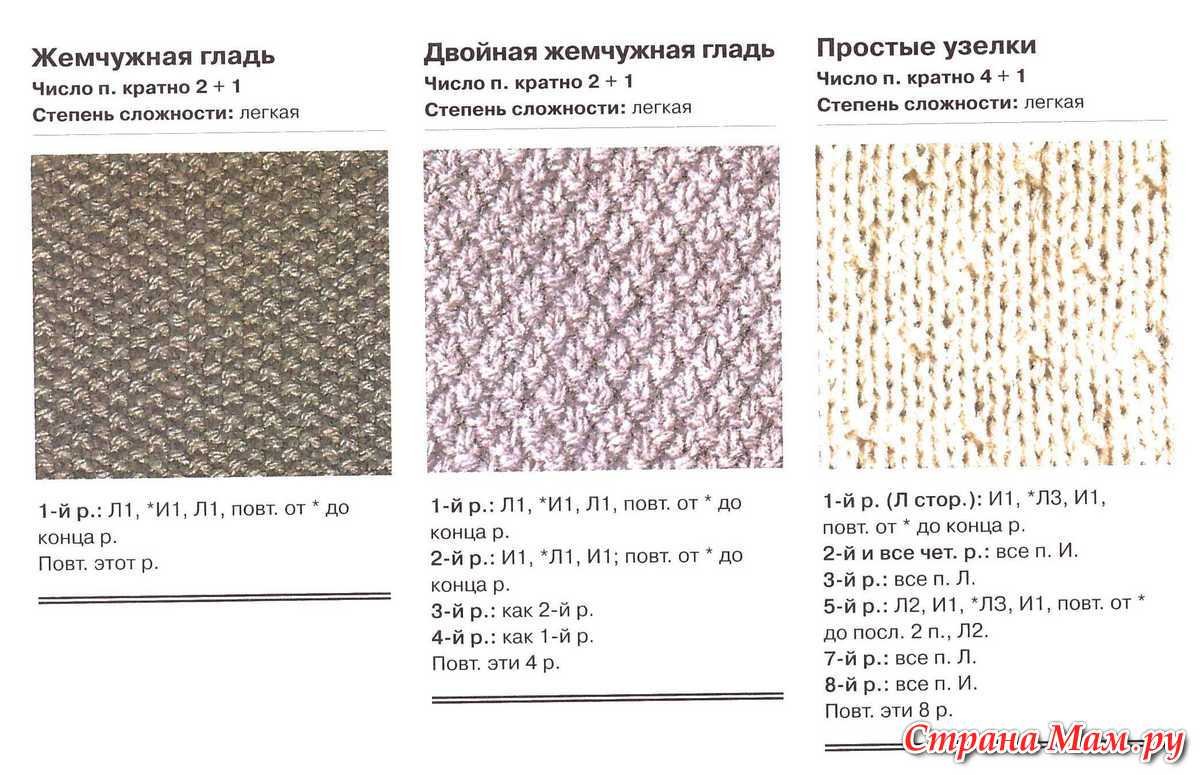 Жемчужная гладь
Число п. кратно 2 + 1
Степень сложности: легкая

1-й р.: Л1, *И1, Л1, повт. от * до конца р.
Повт. этот р.

Двойная жемчужная гладь
Число п. кратно 2 + 1
Степень сложности: легкая

1-й р.: Л1, *И1, Л1, повт. от * до конца р.
2-й р.: И1, *Л1, И1; повт. от * до конца р.
3-й р.: как 2-й р.
4-й р.: как 1-й р.
Повт. эти 4 р.

Простые узелки
Число п. кратно 4 + 1
Степень сложности: легкая

1-й р. (Л стор.): И1, *Л3, И1, повт. от * до конца р.
2-й и все чет. р.: все п. И.
3-й р.: все п. Л.
5-й р.: Л2, И1, *Л3, И1, повт. от * до посл. 2 п., Л2.
7-й р.: все п. Л.
8-й р.: все п. И.
Повт. эти 8 р.

Страна-Мам.ру